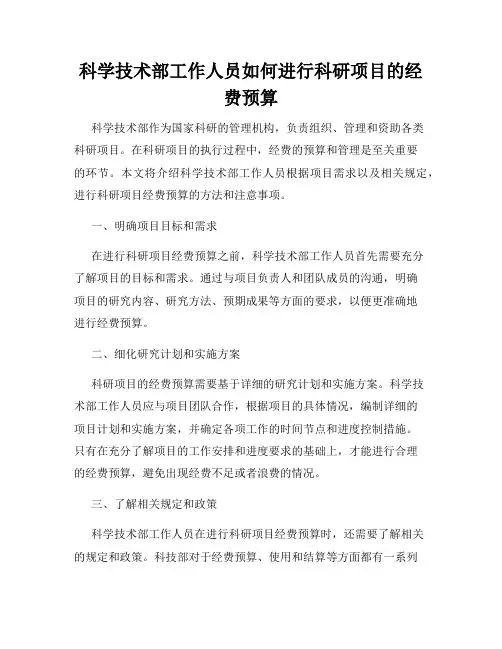 科学技术部工作人员如何进行科研项目的经费预算

科学技术部作为国家科研的管理机构，负责组织、管理和资助各类科研项目。在科研项目的执行过程中，经费的预算和管理是至关重要的环节。本文将介绍科学技术部工作人员根据项目需求以及相关规定，进行科研项目经费预算的方法和注意事项。

一、明确项目目标和需求

在进行科研项目经费预算之前，科学技术部工作人员首先需要充分了解项目的目标和需求。通过与项目负责人和团队成员的沟通，明确项目的研究内容、研究方法、预期成果等方面的要求，以便更准确地进行经费预算。

二、细化研究计划和实施方案

科研项目的经费预算需要基于详细的研究计划和实施方案。科学技术部工作人员应与项目团队合作，根据项目的具体情况，编制详细的项目计划和实施方案，并确定各项工作的时间节点和进度控制措施。只有在充分了解项目的工作安排和进度要求的基础上，才能进行合理的经费预算，避免出现经费不足或者浪费的情况。

三、了解相关规定和政策

科学技术部工作人员在进行科研项目经费预算时，还需要了解相关的规定和政策。科技部对于经费预算、使用和结算等方面都有一系列